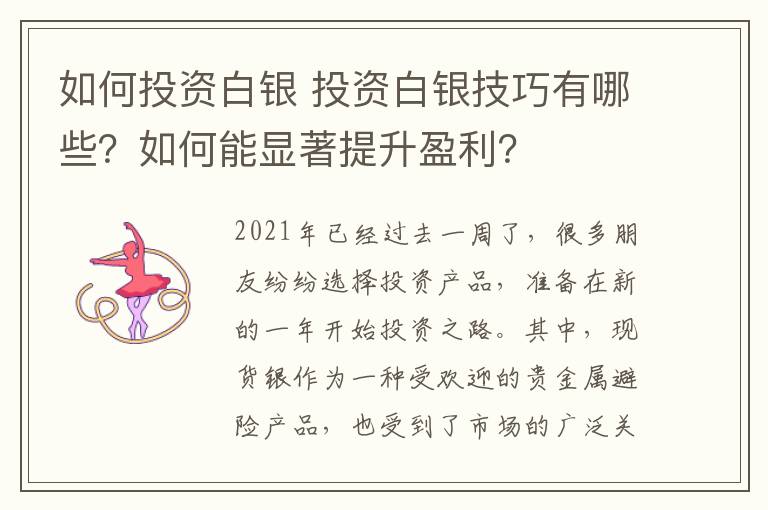 如何投资白银 投资白银技巧有哪些？如何能显著提升盈利？

2021年已经过去一周了，很多朋友纷纷选择投资产品，准备在新的一年开始投资之路。其中，现货银作为一种受欢迎的贵金属避险产品，也受到了市场的广泛关